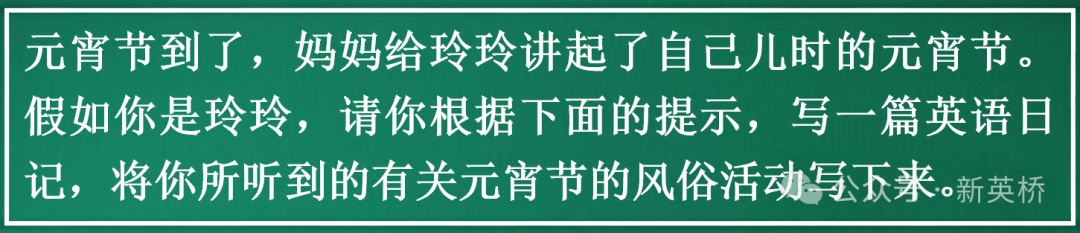 元宵节到了，妈妈给玲玲讲起了自己儿时的元宵节。假如你是玲玲，请你根据下面的提示，写一篇英语日记，将你所听到的有关元宵节的风俗活动写下来。

公众号 · 新英桥